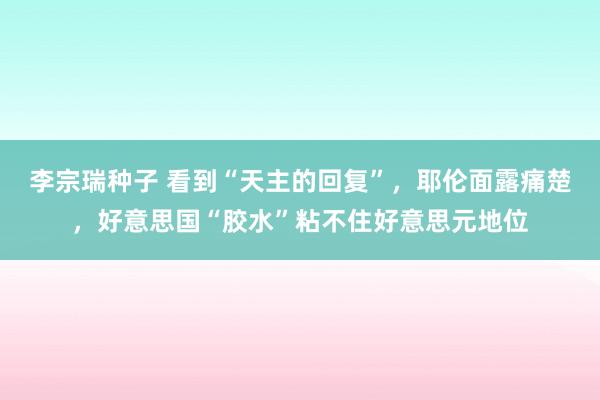 李宗瑞种子 看到“天主的回复”，耶伦面露痛楚，好意思国“胶水”粘不住好意思元地位